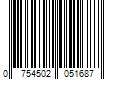 0 754502 051687